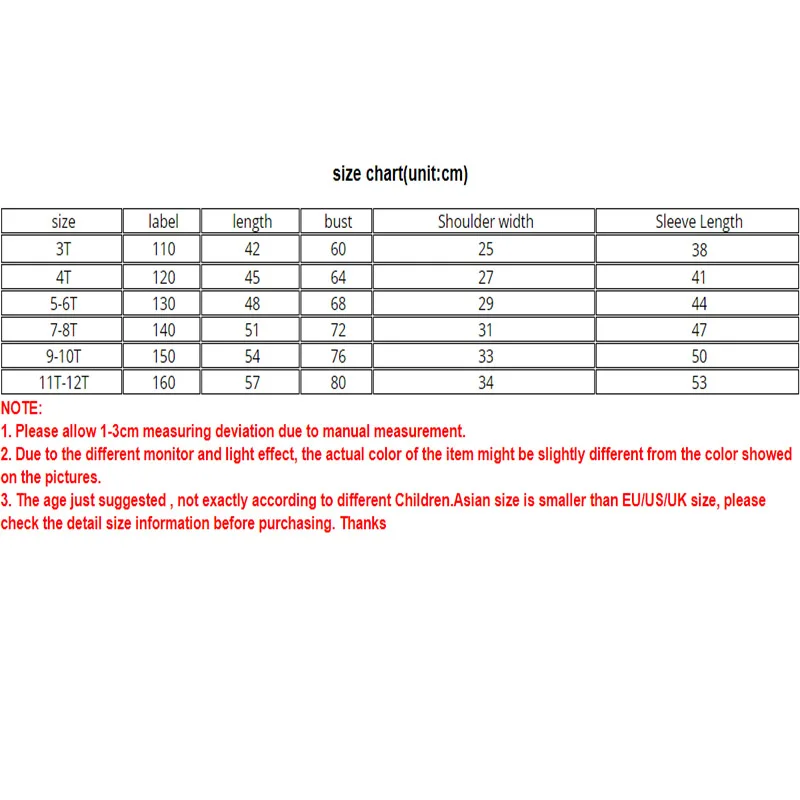 size chart(unit:cm)

| size | label | length | bust | Shoulder width | Sleeve Length |
|---|---|---|---|---|---|
| 3T | 110 | 42 | 60 | 25 | 38 |
| 4T | 120 | 45 | 64 | 27 | 41 |
| 5-6T | 130 | 48 | 68 | 29 | 44 |
| 7-8T | 140 | 51 | 72 | 31 | 47 |
| 9-10T | 150 | 54 | 76 | 33 | 50 |
| 11T-12T | 160 | 57 | 80 | 34 | 53 |

NOTE:
1. Please allow 1-3cm measuring deviation due to manual measurement.
2. Due to the different monitor and light effect, the actual color of the item might be slightly different from the color showed on the pictures.
3. The age just suggested , not exactly according to different Children.Asian size is smaller than EU/US/UK size, please check the detail size information before purchasing. Thanks